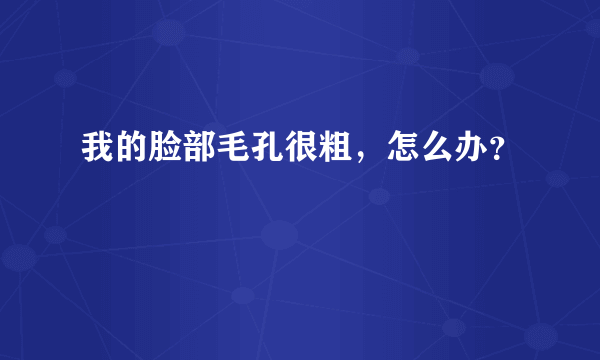 我的脸部毛孔很粗，怎么办？